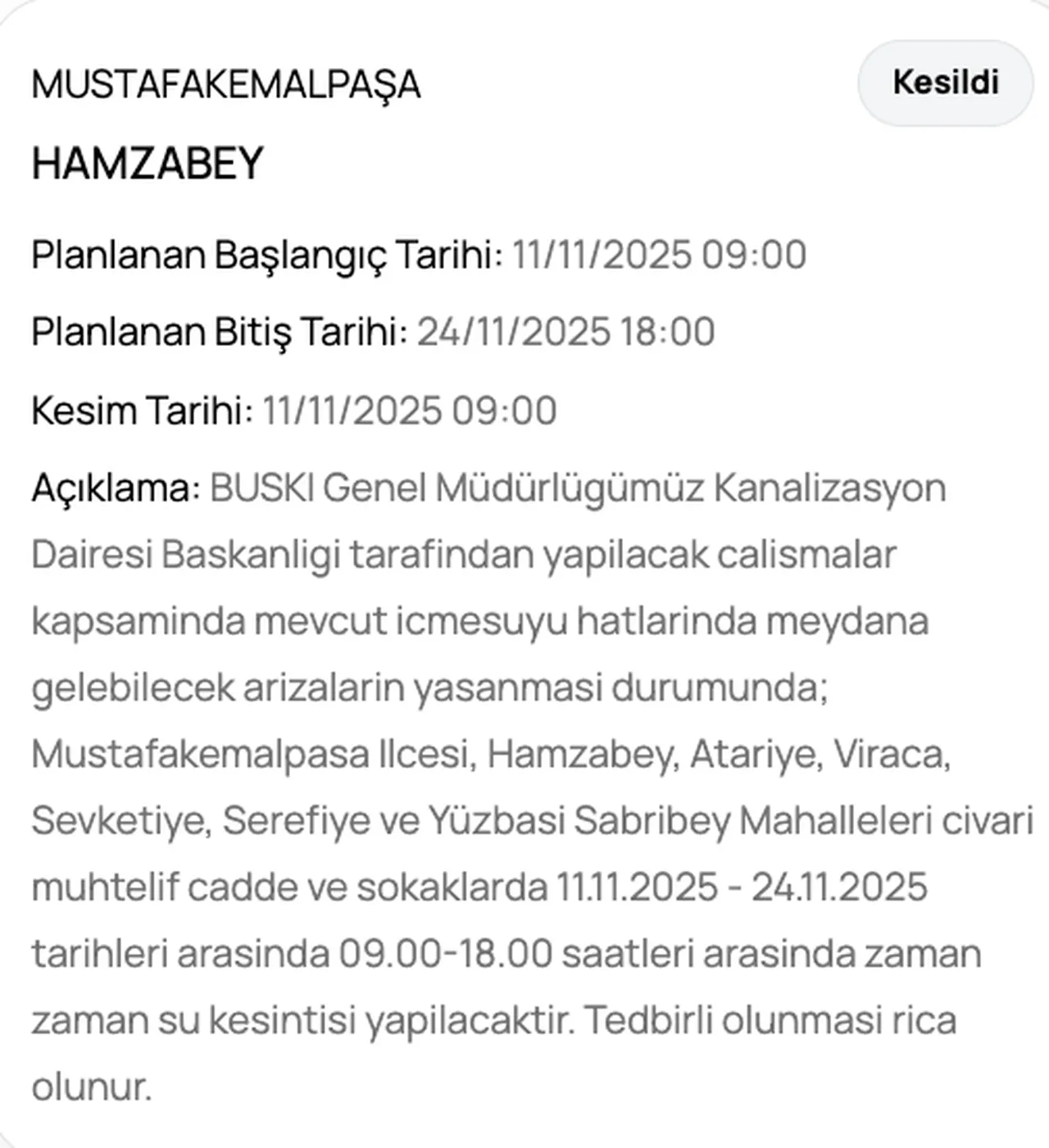 MUSTAFAKEMALPAŞA

Kesildi

HAMZABEY

Planlanan Başlangıç Tarihi: 11/11/2025 09:00

Planlanan Bitiş Tarihi: 24/11/2025 18:00

Kesim Tarihi: 11/11/2025 09:00

Açıklama: BUSKI Genel Müdürlügümüz Kanalizasyon Dairesi Baskanligi tarafindan yapilacak calismalar kapsaminda mevcut icmesuyu hatlarinda meydana gelebilecek arizalarin yasanmasi durumunda; Mustafakemalpasa Ilcesi, Hamzabey, Atariye, Viraca, Sevketiye, Serefiye ve Yüzbasi Sabribey Mahalleleri civari muhtelif cadde ve sokaklarda 11.11.2025 - 24.11.2025 tarihleri arasinda 09.00-18.00 saatleri arasinda zaman zaman su kesintisi yapilacaktir. Tedbirli olunmasi rica olunur.